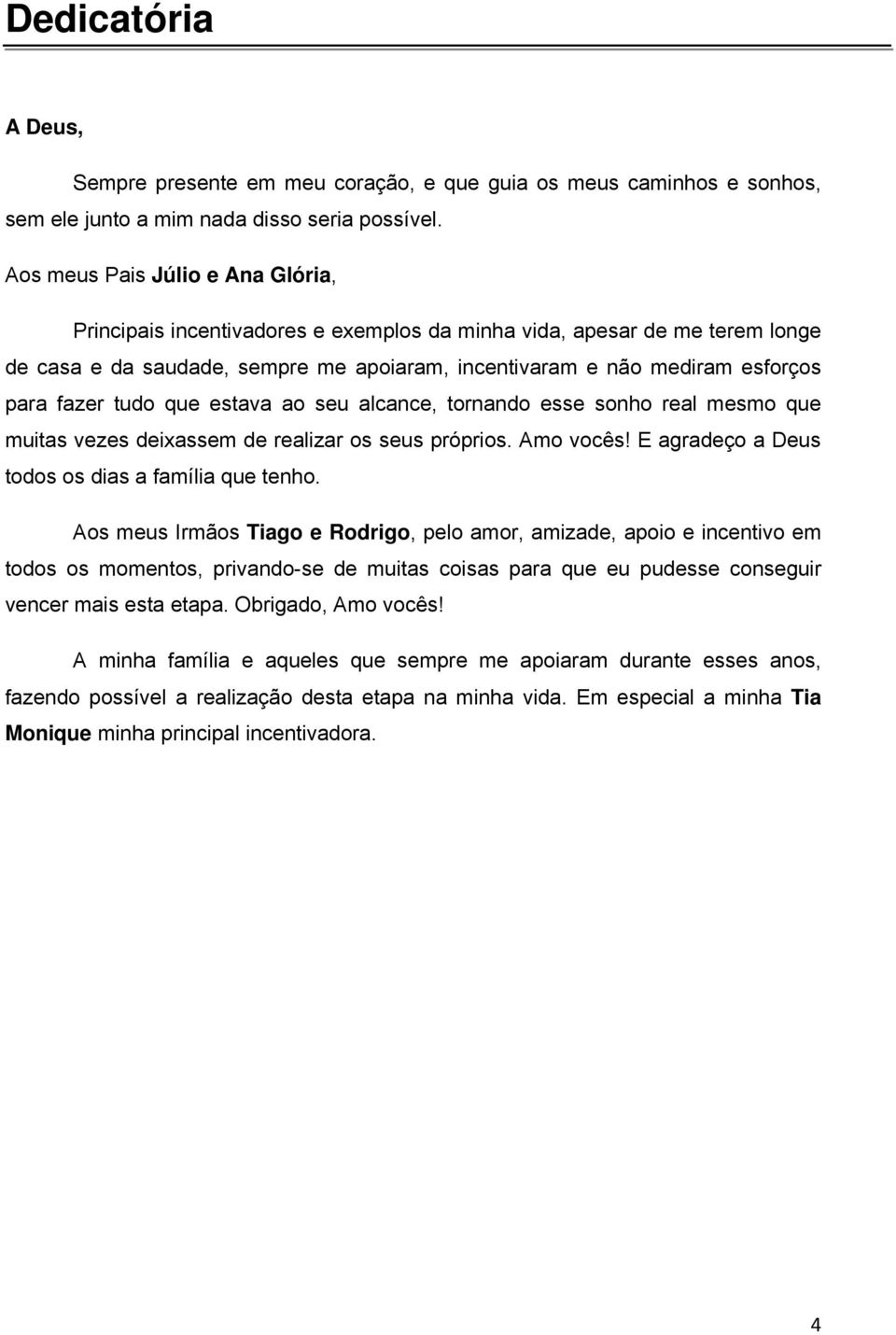 Dedicatória

A Deus,

Sempre presente em meu coração, e que guia os meus caminhos e sonhos, sem ele junto a mim nada disso seria possível.

Aos meus Pais Júlio e Ana Glória,

Principais incentivadores e exemplos da minha vida, apesar de me terem longe de casa e da saudade, sempre me apoiaram, incentivaram e não mediram esforços para fazer tudo que estava ao seu alcance, tornando esse sonho real mesmo que muitas vezes deixassem de realizar os seus próprios. Amo vocês! E agradeço a Deus todos os dias a família que tenho.

Aos meus Irmãos Tiago e Rodrigo, pelo amor, amizade, apoio e incentivo em todos os momentos, privando-se de muitas coisas para que eu pudesse conseguir vencer mais esta etapa. Obrigado, Amo vocês!

A minha família e aqueles que sempre me apoiaram durante esses anos, fazendo possível a realização desta etapa na minha vida. Em especial a minha Tia Monique minha principal incentivadora.

4